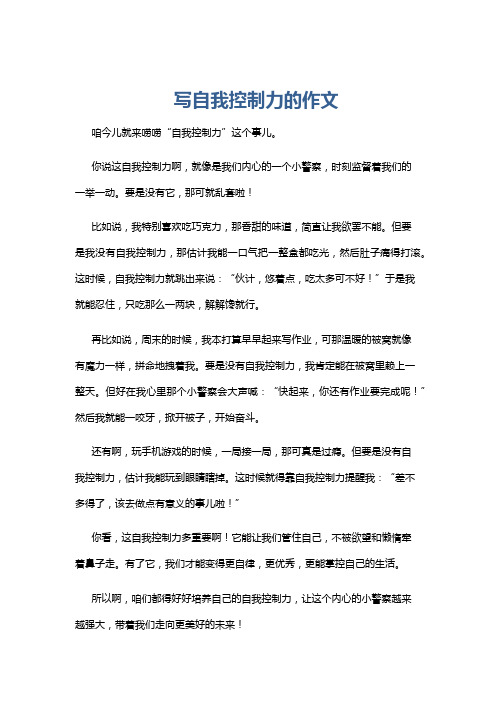 写自我控制力的作文

咱今儿就来唠唠“自我控制力”这个事儿。

你说这自我控制力啊，就像是我们内心的一个小警察，时刻监督着我们的一举一动。要是没有它，那可就乱套啦！

比如说，我特别喜欢吃巧克力，那香甜的味道，简直让我欲罢不能。但要是我没有自我控制力，那估计我能一口气把一整盒都吃光，然后肚子痛得打滚。这时候，自我控制力就跳出来说：“伙计，悠着点，吃太多可不好！”于是我就能忍住，只吃那么一两块，解解馋就行。

再比如说，周末的时候，我本打算早早起来写作业，可那温暖的被窝就像有魔力一样，拼命地拽着我。要是没有自我控制力，我肯定能在被窝里赖上一整天。但好在我心里那个小警察会大声喊：“快起来，你还有作业要完成呢！”然后我就能一咬牙，掀开被子，开始奋斗。

还有啊，玩手机游戏的时候，一局接一局，那可真是过瘾。但要是没有自我控制力，估计我能玩到眼睛瞎掉。这时候就得靠自我控制力提醒我：“差不多得了，该去做点有意义的事儿啦！”

你看，这自我控制力多重要啊！它能让我们管住自己，不被欲望和懒惰牵着鼻子走。有了它，我们才能变得更自律，更优秀，更能掌控自己的生活。

所以啊，咱们都得好好培养自己的自我控制力，让这个内心的小警察越来越强大，带着我们走向更美好的未来！